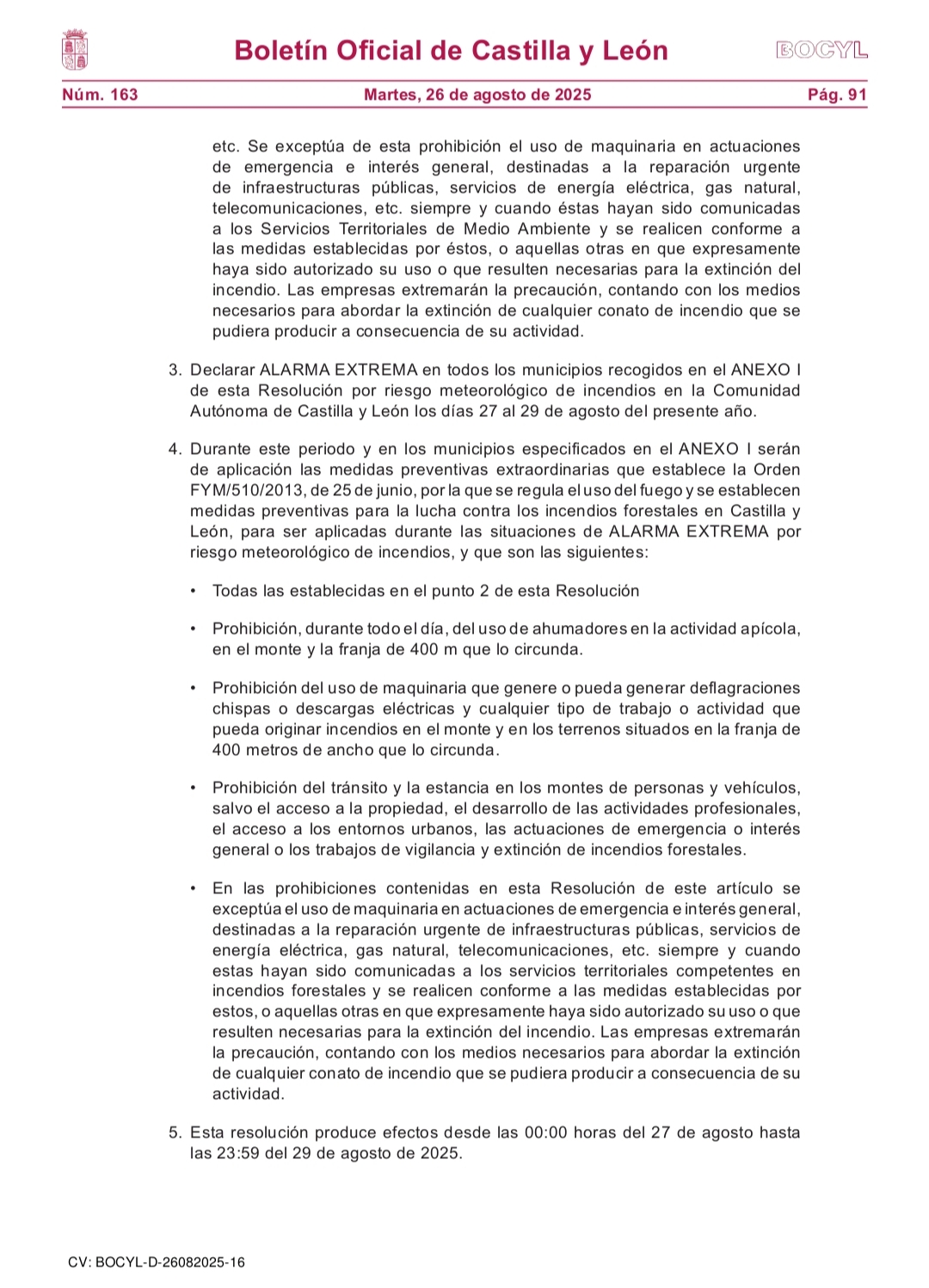 Boletín Oficial de Castilla y León

BOCYL

Núm. 163

Martes, 26 de agosto de 2025

Pág. 91

etc. Se exceptúa de esta prohibición el uso de maquinaria en actuaciones de emergencia e interés general, destinadas a la reparación urgente de infraestructuras públicas, servicios de energía eléctrica, gas natural, telecomunicaciones, etc. siempre y cuando éstas hayan sido comunicadas a los Servicios Territoriales de Medio Ambiente y se realicen conforme a las medidas establecidas por éstos, o aquellas otras en que expresamente haya sido autorizado su uso o que resulten necesarias para la extinción del incendio. Las empresas extremarán la precaución, contando con los medios necesarios para abordar la extinción de cualquier conato de incendio que se pudiera producir a consecuencia de su actividad.

3. Declarar ALARMA EXTREMA en todos los municipios recogidos en el ANEXO I de esta Resolución por riesgo meteorológico de incendios en la Comunidad Autónoma de Castilla y León los días 27 al 29 de agosto del presente año.

4. Durante este periodo y en los municipios especificados en el ANEXO I serán de aplicación las medidas preventivas extraordinarias que establece la Orden FYM/510/2013, de 25 de junio, por la que se regula el uso del fuego y se establecen medidas preventivas para la lucha contra los incendios forestales en Castilla y León, para ser aplicadas durante las situaciones de ALARMA EXTREMA por riesgo meteorológico de incendios, y que son las siguientes:

• Todas las establecidas en el punto 2 de esta Resolución

• Prohibición, durante todo el día, del uso de ahumadores en la actividad apícola, en el monte y la franja de 400 m que lo circunda.

• Prohibición del uso de maquinaria que genere o pueda generar deflagraciones chispas o descargas eléctricas y cualquier tipo de trabajo o actividad que pueda originar incendios en el monte y en los terrenos situados en la franja de 400 metros de ancho que lo circunda.

• Prohibición del tránsito y la estancia en los montes de personas y vehículos, salvo el acceso a la propiedad, el desarrollo de las actividades profesionales, el acceso a los entornos urbanos, las actuaciones de emergencia o interés general o los trabajos de vigilancia y extinción de incendios forestales.

• En las prohibiciones contenidas en esta Resolución de este artículo se exceptúa el uso de maquinaria en actuaciones de emergencia e interés general, destinadas a la reparación urgente de infraestructuras públicas, servicios de energía eléctrica, gas natural, telecomunicaciones, etc. siempre y cuando estas hayan sido comunicadas a los servicios territoriales competentes en incendios forestales y se realicen conforme a las medidas establecidas por estos, o aquellas otras en que expresamente haya sido autorizado su uso o que resulten necesarias para la extinción del incendio. Las empresas extremarán la precaución, contando con los medios necesarios para abordar la extinción de cualquier conato de incendio que se pudiera producir a consecuencia de su actividad.

5. Esta resolución produce efectos desde las 00:00 horas del 27 de agosto hasta las 23:59 del 29 de agosto de 2025.

CV: BOCYL-D-26082025-16